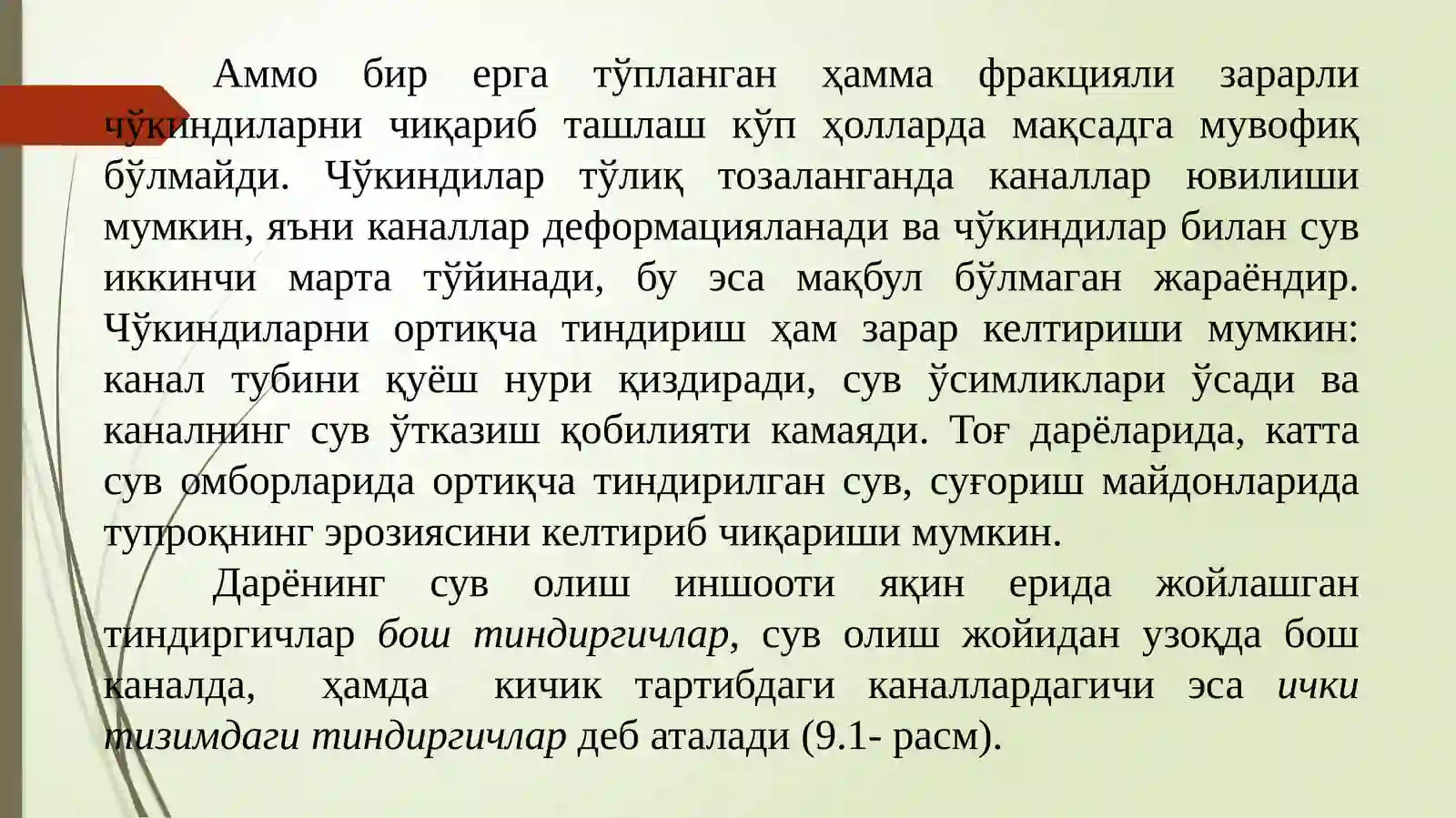 Аммо бир ерга тўпланган ҳамма фракцияли зарарли чўкиндиларни чиқариб ташлаш кўп ҳолларда мақсадга мувофиқ бўлмайди. Чўкиндилар тўлиқ тозаланганда каналлар ювилиши мумкин, яъни каналлар деформацияланади ва чўкиндилар билан сув иккинчи марта тўйинади, бу эса мақбул бўлмаган жараёндир. Чўкиндиларни ортиқча тиндириш ҳам зарар келтириши мумкин: канал тубини қуёш нури қиздиради, сув ўсимликлари ўсади ва каналнинг сув ўтказиш қобилияти камаяди. Тоғ дарёларида, катта сув омборларида ортиқча тиндирилган сув, суғориш майдонларида тупроқнинг эрозиясини келтириб чиқариши мумкин.

Дарёнинг сув олиш иншооти яқин ерида жойлашган тиндиргичлар бош тиндиргичлар, сув олиш жойидан узоқда бош каналда, ҳамда кичик тартибдаги каналлардагичи эса ички тизимдаги тиндиргичлар деб аталади (9.1- расм).